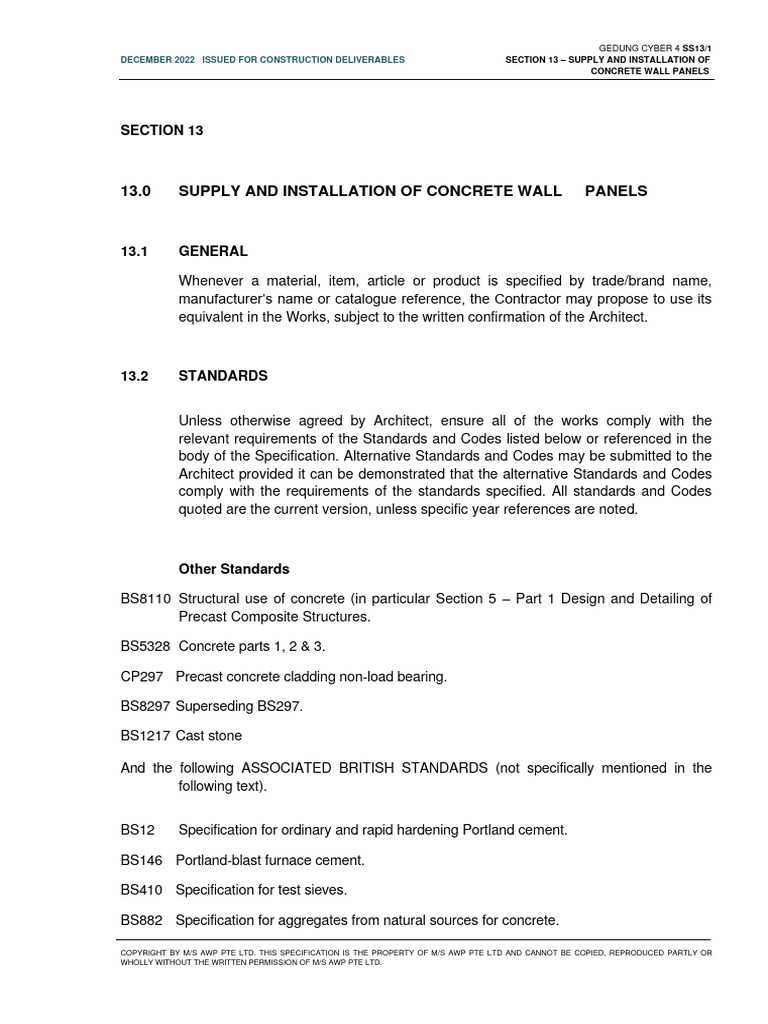 DECEMBER 2022 ISSUED FOR CONSTRUCTION DELIVERABLES

GEDUNG CYBER 4 SS13/1
SECTION 13 – SUPPLY AND INSTALLATION OF CONCRETE WALL PANELS

SECTION 13

13.0 SUPPLY AND INSTALLATION OF CONCRETE WALL PANELS

13.1 GENERAL

Whenever a material, item, article or product is specified by trade/brand name, manufacturer's name or catalogue reference, the Contractor may propose to use its equivalent in the Works, subject to the written confirmation of the Architect.

13.2 STANDARDS

Unless otherwise agreed by Architect, ensure all of the works comply with the relevant requirements of the Standards and Codes listed below or referenced in the body of the Specification. Alternative Standards and Codes may be submitted to the Architect provided it can be demonstrated that the alternative Standards and Codes comply with the requirements of the standards specified. All standards and Codes quoted are the current version, unless specific year references are noted.

Other Standards

BS8110 Structural use of concrete (in particular Section 5 – Part 1 Design and Detailing of Precast Composite Structures.

BS5328 Concrete parts 1, 2 & 3.

CP297 Precast concrete cladding non-load bearing.

BS8297 Superseding BS297.

BS1217 Cast stone

And the following ASSOCIATED BRITISH STANDARDS (not specifically mentioned in the following text).

BS12 Specification for ordinary and rapid hardening Portland cement.

BS146 Portland-blast furnace cement.

BS410 Specification for test sieves.

BS882 Specification for aggregates from natural sources for concrete.

COPYRIGHT BY M/S AWP PTE LTD. THIS SPECIFICATION IS THE PROPERTY OF M/S AWP PTE LTD AND CANNOT BE COPIED, REPRODUCED PARTLY OR WHOLLY WITHOUT THE WRITTEN PERMISSION OF M/S AWP PTE LTD.